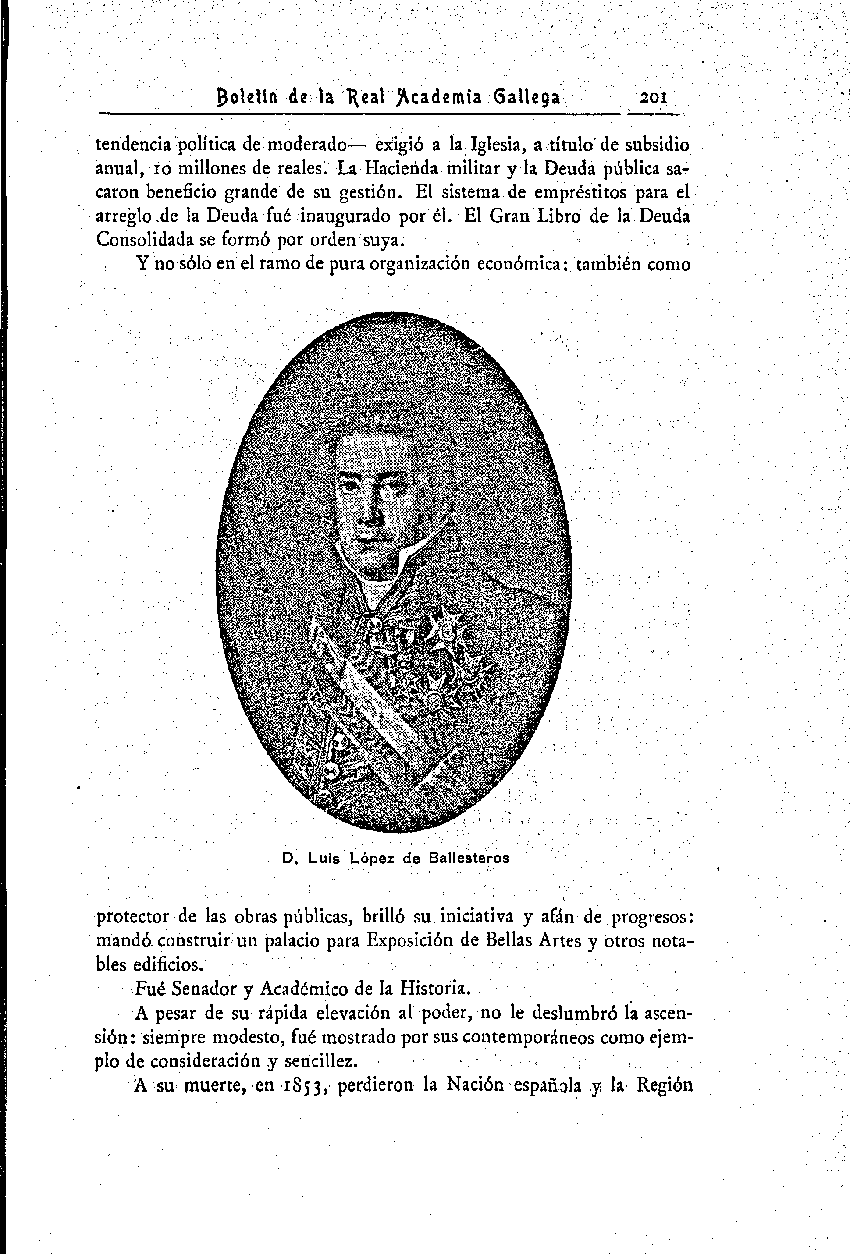 Boletín de la Real Academia Gallega 201

tendencia política de moderado— exigió a la Iglesia, a título de subsidio anual, 10 millones de reales. La Hacienda militar y la Deuda pública sacaron beneficio grande de su gestión. El sistema de empréstitos para el arreglo de la Deuda fué inaugurado por él. El Gran Libro de la Deuda Consolidada se formó por orden suya.

Y no sólo en el ramo de pura organización económica: también como

D. Luis López de Ballesteros

protector de las obras públicas, brilló su iniciativa y afán de progresos: mandó construir un palacio para Exposición de Bellas Artes y otros notables edificios.

Fué Senador y Académico de la Historia.

A pesar de su rápida elevación al poder, no le deslumbró la ascensión: siempre modesto, fué mostrado por sus contemporáneos como ejemplo de consideración y sencillez.

A su muerte, en 1853, perdieron la Nación española y la Región